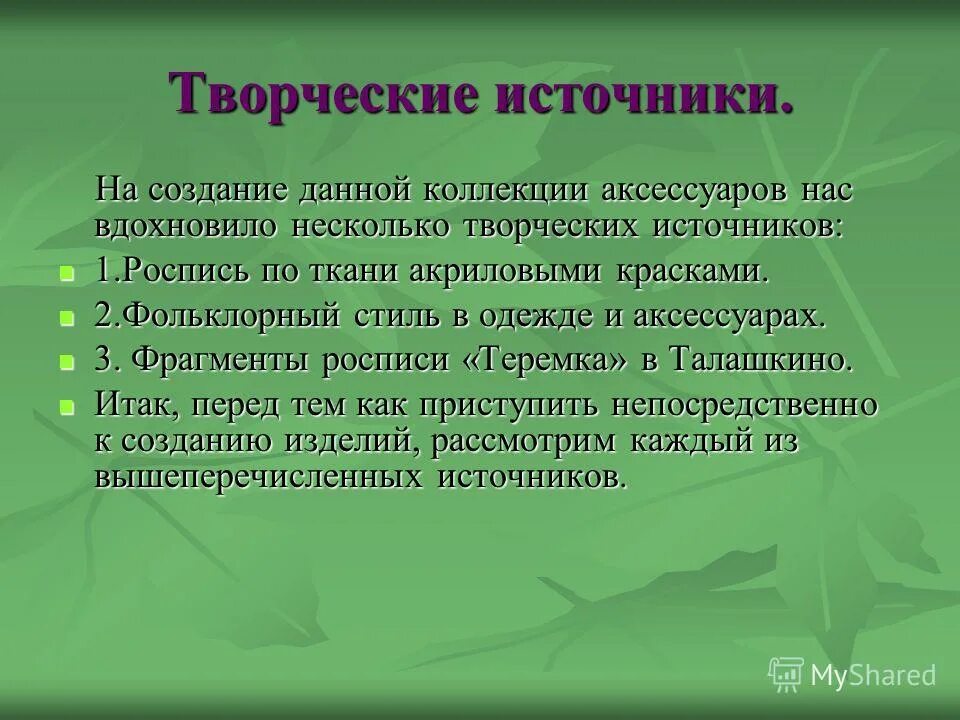 Творческие источники.

На создание данной коллекции аксессуаров нас вдохновило несколько творческих источников:

1.Роспись по ткани акриловыми красками.

2.Фольклорный стиль в одежде и аксессуарах.

3. Фрагменты росписи «Теремка» в Талашкино.

Итак, перед тем как приступить непосредственно к созданию изделий, рассмотрим каждый из вышеперечисленных источников.

MyShared